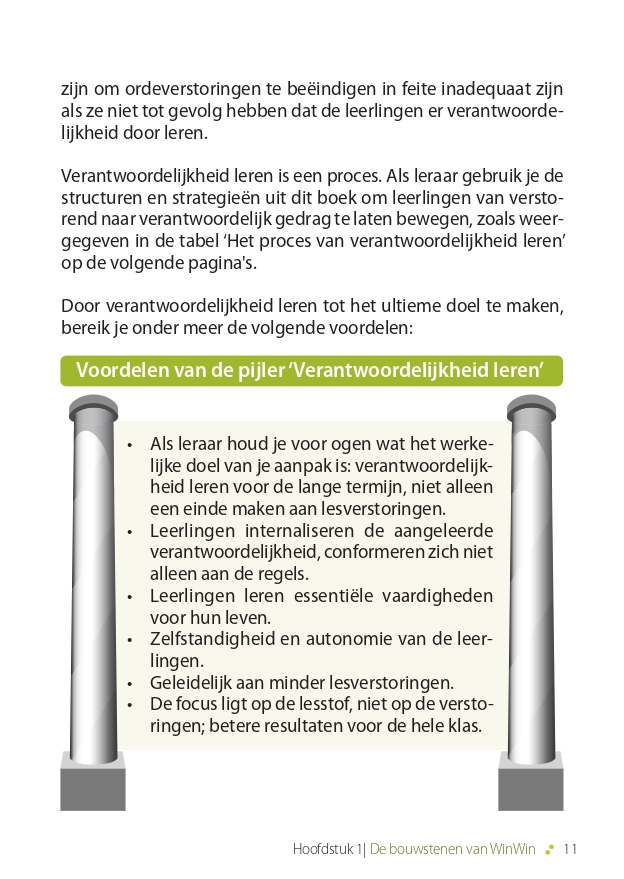 zijn om ordeverstoringen te beëindigen in feite inadequaat zijn als ze niet tot gevolg hebben dat de leerlingen er verantwoordelijkheid door leren.

Verantwoordelijkheid leren is een proces. Als leraar gebruik je de structuren en strategieën uit dit boek om leerlingen van verstorend naar verantwoordelijk gedrag te laten bewegen, zoals weergegeven in de tabel 'Het proces van verantwoordelijkheid leren' op de volgende pagina's.

Door verantwoordelijkheid leren tot het ultieme doel te maken, bereik je onder meer de volgende voordelen:

Voordelen van de pijler 'Verantwoordelijkheid leren'

• Als leraar houd je voor ogen wat het werkelijke doel van je aanpak is: verantwoordelijkheid leren voor de lange termijn, niet alleen een einde maken aan lesverstoringen.
• Leerlingen internaliseren de aangeleerde verantwoordelijkheid, conformeren zich niet alleen aan de regels.
• Leerlingen leren essentiële vaardigheden voor hun leven.
• Zelfstandigheid en autonomie van de leerlingen.
• Geleidelijk aan minder lesverstoringen.
• De focus ligt op de lesstof, niet op de verstoringen; betere resultaten voor de hele klas.

Hoofdstuk 1| De bouwstenen van WinWin 11